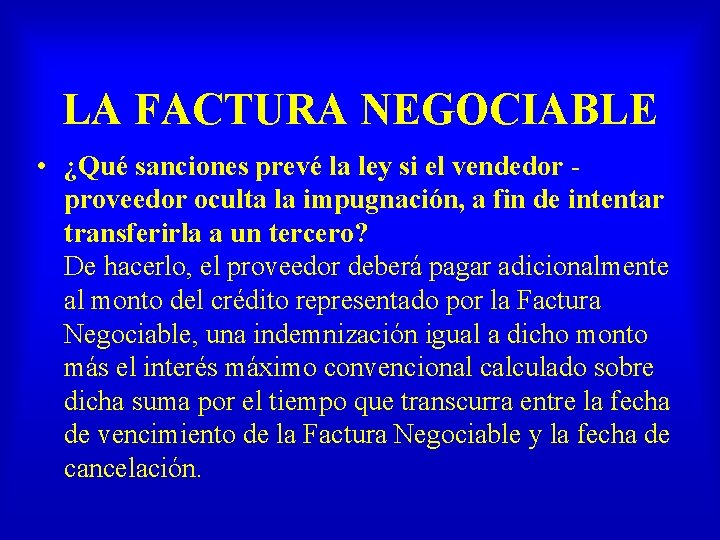 LA FACTURA NEGOCIABLE

• ¿Qué sanciones prevé la ley si el vendedor - proveedor oculta la impugnación, a fin de intentar transferirla a un tercero?
De hacerlo, el proveedor deberá pagar adicionalmente al monto del crédito representado por la Factura Negociable, una indemnización igual a dicho monto más el interés máximo convencional calculado sobre dicha suma por el tiempo que transcurra entre la fecha de vencimiento de la Factura Negociable y la fecha de cancelación.